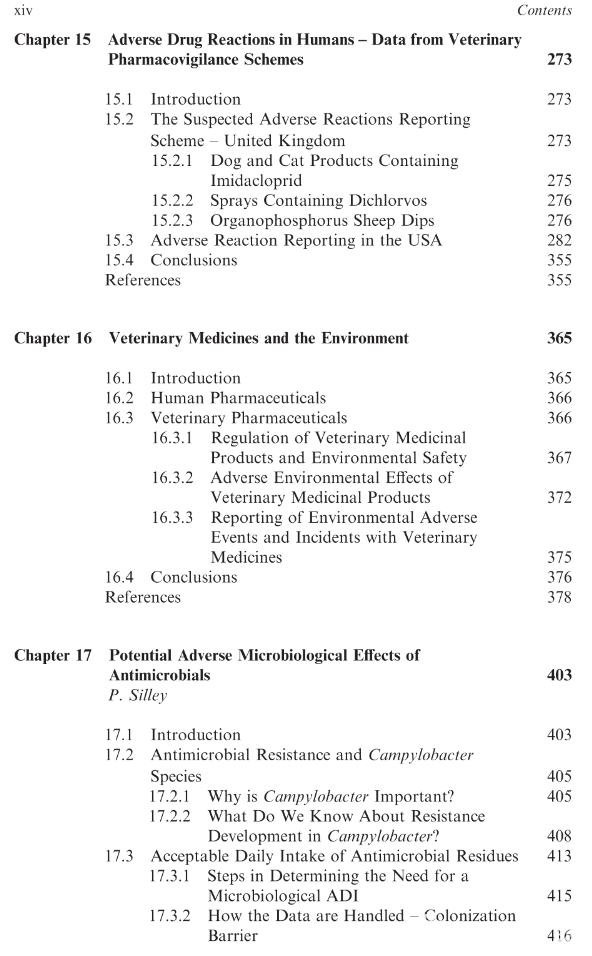 xiv Contents

Chapter 15 Adverse Drug Reactions in Humans – Data from Veterinary Pharmacovigilance Schemes 273

15.1 Introduction 273
15.2 The Suspected Adverse Reactions Reporting Scheme – United Kingdom 273
15.2.1 Dog and Cat Products Containing Imidacloprid 275
15.2.2 Sprays Containing Dichlorvos 276
15.2.3 Organophosphorus Sheep Dips 276
15.3 Adverse Reaction Reporting in the USA 282
15.4 Conclusions 355
References 355

Chapter 16 Veterinary Medicines and the Environment 365

16.1 Introduction 365
16.2 Human Pharmaceuticals 366
16.3 Veterinary Pharmaceuticals 366
16.3.1 Regulation of Veterinary Medicinal Products and Environmental Safety 367
16.3.2 Adverse Environmental Effects of Veterinary Medicinal Products 372
16.3.3 Reporting of Environmental Adverse Events and Incidents with Veterinary Medicines 375
16.4 Conclusions 376
References 378

Chapter 17 Potential Adverse Microbiological Effects of Antimicrobials 403
P. Silley

17.1 Introduction 403
17.2 Antimicrobial Resistance and Campylobacter Species 405
17.2.1 Why is Campylobacter Important? 405
17.2.2 What Do We Know About Resistance Development in Campylobacter? 408
17.3 Acceptable Daily Intake of Antimicrobial Residues 413
17.3.1 Steps in Determining the Need for a Microbiological ADI 415
17.3.2 How the Data are Handled – Colonization Barrier 416